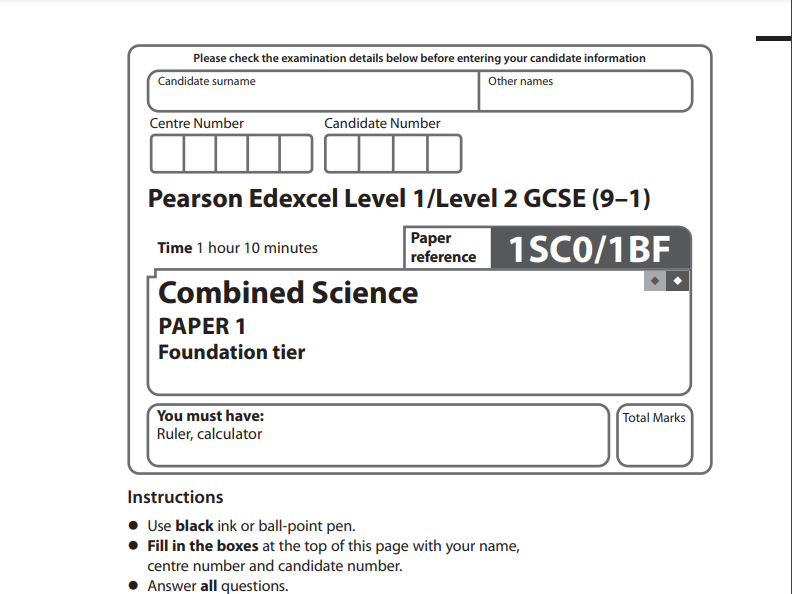 Please check the examination details below before entering your candidate information

Candidate surname

Other names

Centre Number

Candidate Number

Pearson Edexcel Level 1/Level 2 GCSE (9–1)

Time 1 hour 10 minutes

Paper reference

1SC0/1BF

Combined Science

PAPER 1

Foundation tier

You must have:
Ruler, calculator

Total Marks

Instructions

● Use black ink or ball-point pen.
● Fill in the boxes at the top of this page with your name, centre number and candidate number.
● Answer all questions.